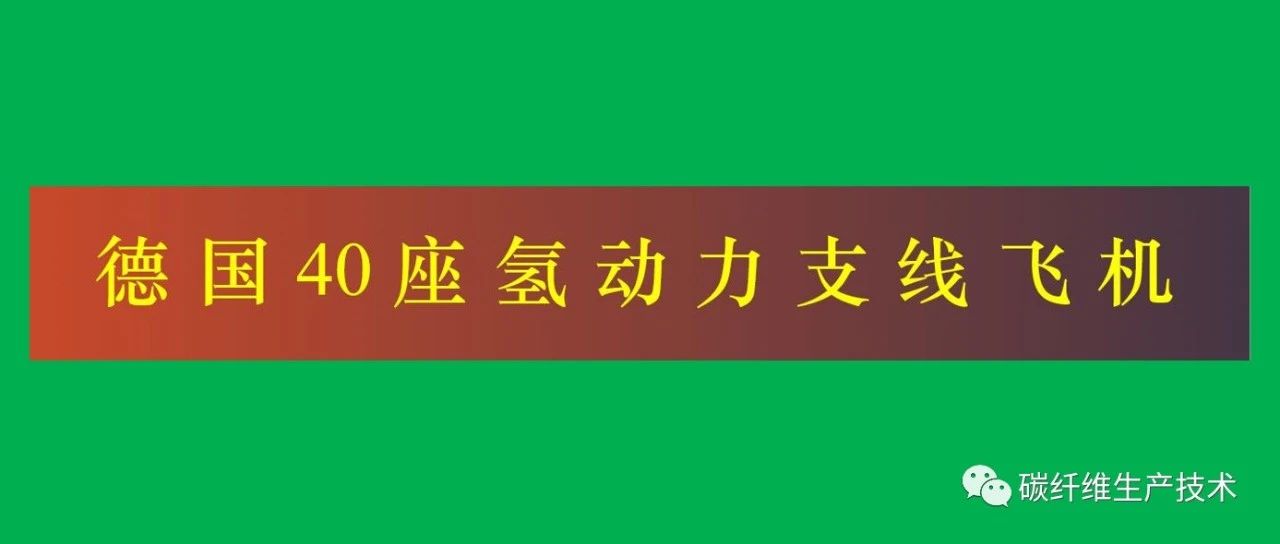 德国40座氢动力支线飞机

碳纤维生产技术